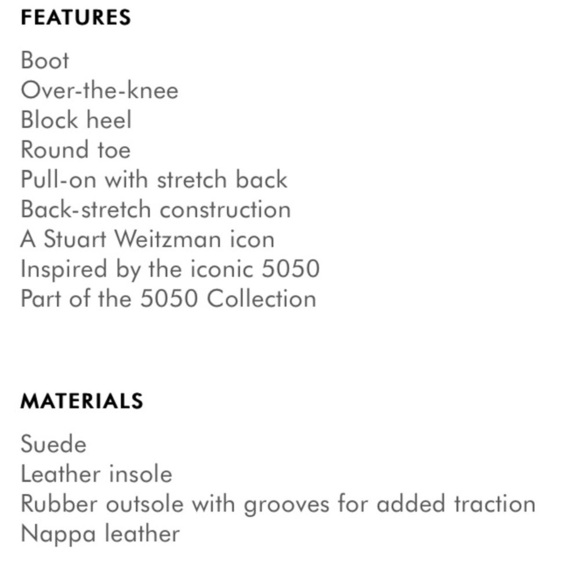 FEATURES

Boot
Over-the-knee
Block heel
Round toe
Pull-on with stretch back
Back-stretch construction
A Stuart Weitzman icon
Inspired by the iconic 5050
Part of the 5050 Collection

MATERIALS

Suede
Leather insole
Rubber outsole with grooves for added traction
Nappa leather